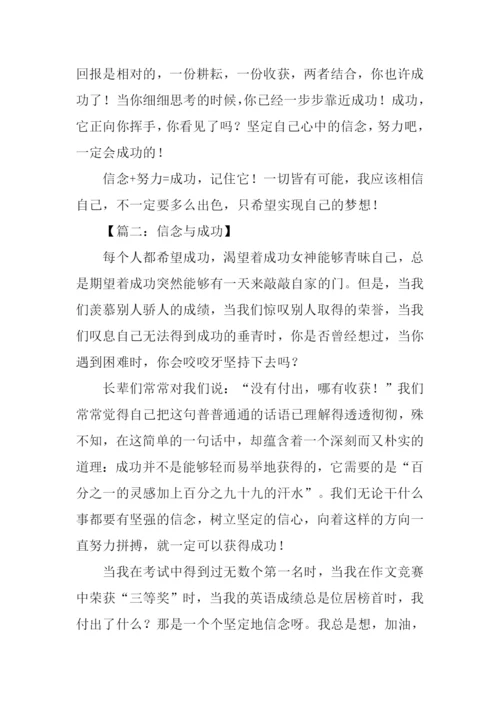 回报是相对的，一份耕耘，一份收获，两者结合，你也许成功了！当你细细思考的时候，你已经一步步靠近成功！成功，它正向你挥手，你看见了吗？坚定自己心中的信念，努力吧，一定会成功的！

信念+努力=成功，记住它！一切皆有可能，我应该相信自己，不一定要多么出色，只希望实现自己的梦想！

【篇二：信念与成功】

每个人都希望成功，渴望着成功女神能够青睐自己，总是期望着成功突然能够有一天来敲敲自家的门。但是，当我们羡慕别人骄人的成绩，当我们惊叹别人取得的荣誉，当我们叹息自己无法得到成功的垂青时，你是否曾经想过，当你遇到困难时，你会咬咬牙坚持下去吗？

长辈们常常对我们说：“没有付出，哪有收获！”我们常常觉得自己把这句普普通通的话语已理解得透透彻彻，殊不知，在这简单的一句话中，却蕴含着一个深刻而又朴实的道理：成功并不是能够轻而易举地获得的，它需要的是“百分之一的灵感加上百分之九十九的汗水”。我们无论干什么事都要有坚强的信念，树立坚定的信心，向着这样的方向一直努力拼搏，就一定可以获得成功！

当我在考试中得到过无数个第一名时，当我在作文竞赛中荣获“三等奖”时，当我的英语成绩总是位居榜首时，我付出了什么？那是一个个坚定地信念呀。我总是想，加油，